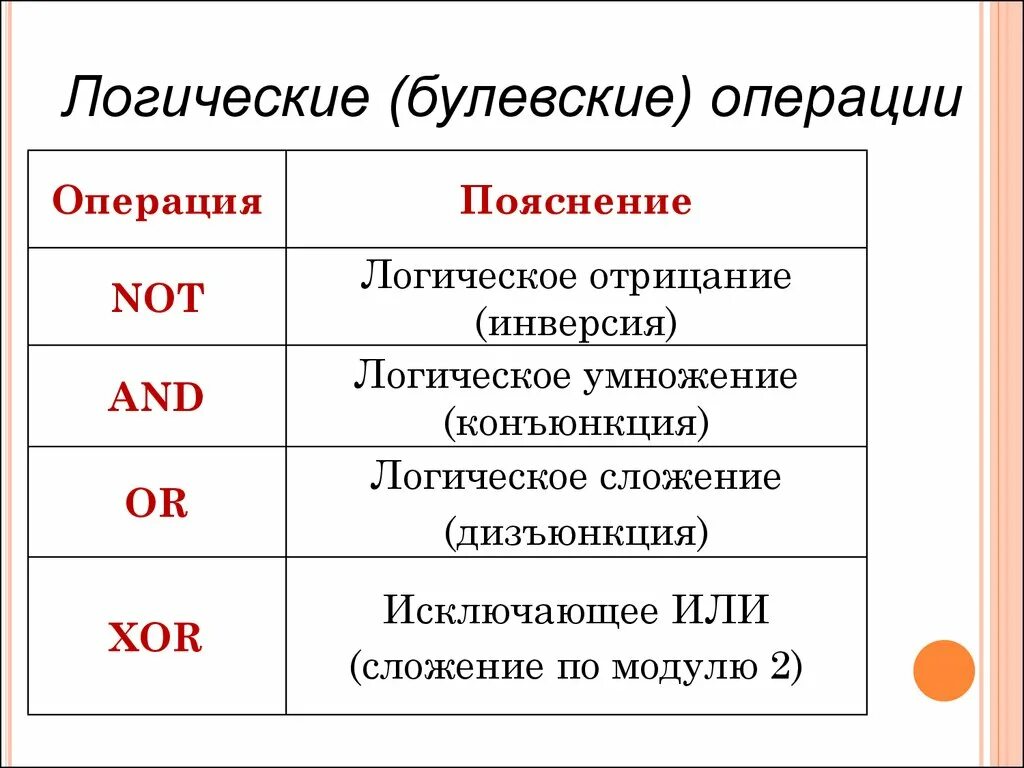 Логические (булевские) операции

| Операция | Пояснение |
|---|---|
| NOT | Логическое отрицание (инверсия) |
| AND | Логическое умножение (конъюнкция) |
| OR | Логическое сложение (дизъюнкция) |
| XOR | Исключающее ИЛИ (сложение по модулю 2) |